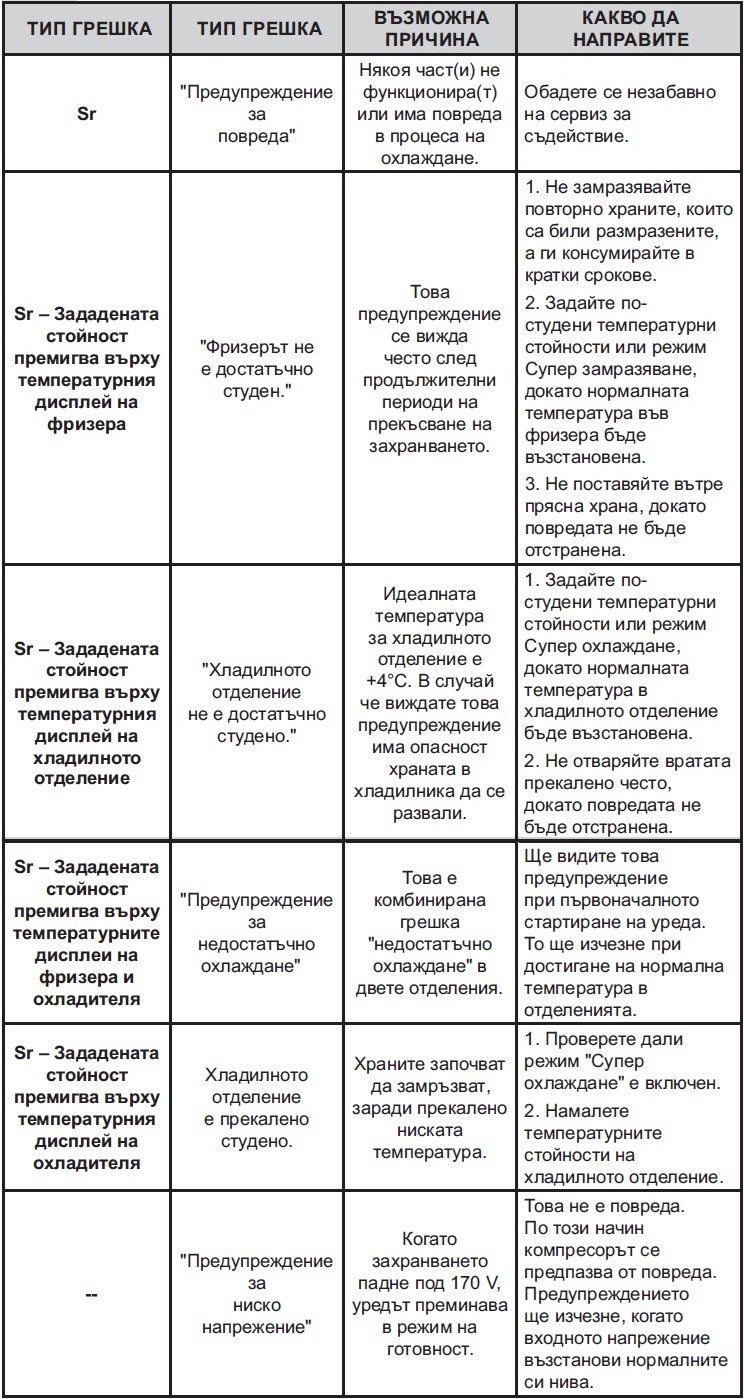 | ТИП ГРЕШКА | ТИП ГРЕШКА | ВЪЗМОЖНА ПРИЧИНА | КАКВО ДА НАПРАВИТЕ |
|---|---|---|---|
| Sr | "Предупреждение за повреда" | Някоя част(и) не функционира(т) или има повреда в процеса на охлаждане. | Обадете се незабавно на сервиз за съдействие. |
| Sr – Зададената стойност премигва върху температурния дисплей на фризера | "Фризерът не е достатъчно студен." | Това предупреждение се вижда често след продължителни периоди на прекъсване на захранването. | 1. Не замразявайте повторно храните, които са били размразените, а ги консумирайте в кратки срокове. 2. Задайте по-студени температурни стойности или режим Супер замразяване, докато нормалната температура във фризера бъде възстановена. 3. Не поставяйте вътре прясна храна, докато повредата не бъде отстранена. |
| Sr – Зададената стойност премигва върху температурния дисплей на хладилното отделение | "Хладилното отделение не е достатъчно студено." | Идеалната температура за хладилното отделение е +4°C. В случай че виждате това предупреждение има опасност храната в хладилника да се развали. | 1. Задайте по-студени температурни стойности или режим Супер охлаждане, докато нормалната температура в хладилното отделение бъде възстановена. 2. Не отваряйте вратата прекалено често, докато повредата не бъде отстранена. |
| Sr – Зададената стойност премигва върху температурните дисплеи на фризера и охладителя | "Предупреждение за недостатъчно охлаждане" | Това е комбинирана грешка "недостатъчно охлаждане" в двете отделения. | Ще видите това предупреждение при първоначалното стартиране на уреда. То ще изчезне при достигане на нормална температура в отделенията. |
| Sr – Зададената стойност премигва върху температурния дисплей на охладителя | Хладилното отделение е прекалено студено. | Храните започват да замръзват, заради прекалено ниската температура. | 1. Проверете дали режим "Супер охлаждане" е включен. 2. Намалете температурните стойности на хладилното отделение. |
| -- | "Предупреждение за ниско напрежение" | Когато захранването падне под 170 V, уредът преминава в режим на готовност. | Това не е повреда. По този начин компресорът се предпазва от повреда. Предупреждението ще изчезне, когато входното напрежение възстанови нормалните си нива. |